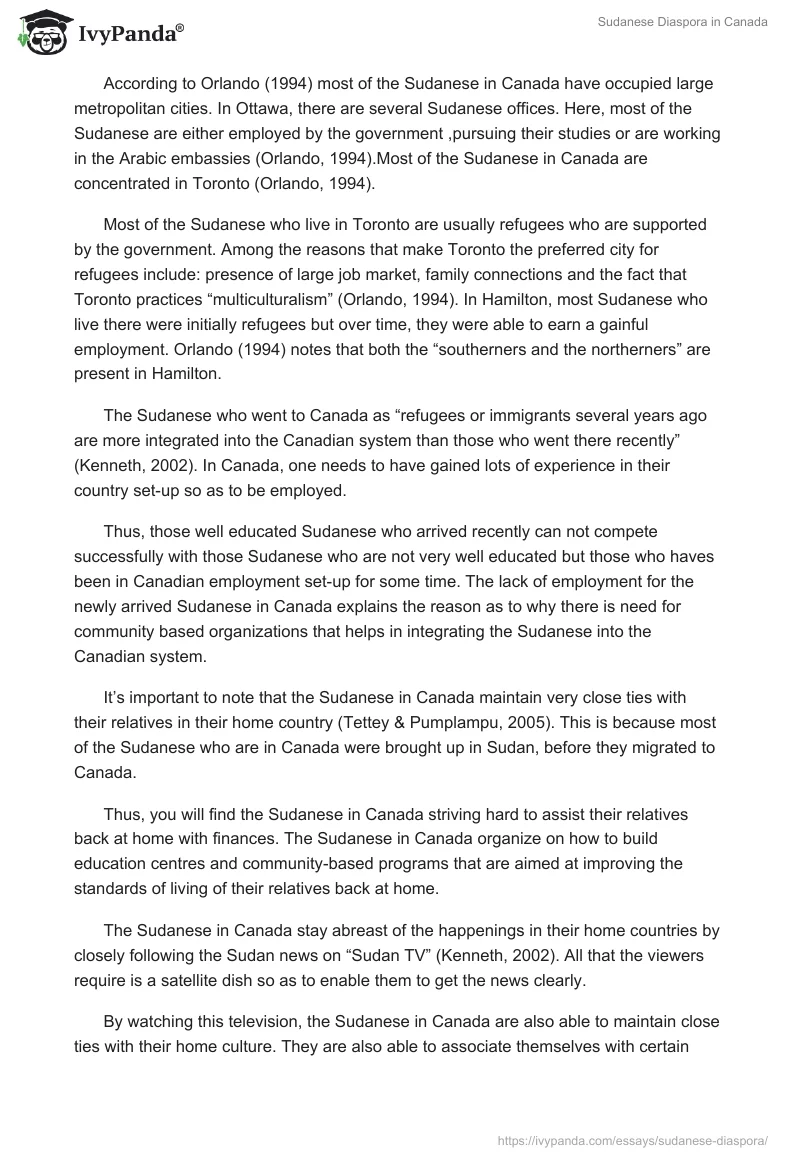 IvyPanda®

Sudanese Diaspora in Canada

According to Orlando (1994) most of the Sudanese in Canada have occupied large metropolitan cities. In Ottawa, there are several Sudanese offices. Here, most of the Sudanese are either employed by the government ,pursuing their studies or are working in the Arabic embassies (Orlando, 1994).Most of the Sudanese in Canada are concentrated in Toronto (Orlando, 1994).

Most of the Sudanese who live in Toronto are usually refugees who are supported by the government. Among the reasons that make Toronto the preferred city for refugees include: presence of large job market, family connections and the fact that Toronto practices “multiculturalism” (Orlando, 1994). In Hamilton, most Sudanese who live there were initially refugees but over time, they were able to earn a gainful employment. Orlando (1994) notes that both the “southerners and the northerners” are present in Hamilton.

The Sudanese who went to Canada as “refugees or immigrants several years ago are more integrated into the Canadian system than those who went there recently” (Kenneth, 2002). In Canada, one needs to have gained lots of experience in their country set-up so as to be employed.

Thus, those well educated Sudanese who arrived recently can not compete successfully with those Sudanese who are not very well educated but those who haves been in Canadian employment set-up for some time. The lack of employment for the newly arrived Sudanese in Canada explains the reason as to why there is need for community based organizations that helps in integrating the Sudanese into the Canadian system.

It’s important to note that the Sudanese in Canada maintain very close ties with their relatives in their home country (Tettey & Pumplampu, 2005). This is because most of the Sudanese who are in Canada were brought up in Sudan, before they migrated to Canada.

Thus, you will find the Sudanese in Canada striving hard to assist their relatives back at home with finances. The Sudanese in Canada organize on how to build education centres and community-based programs that are aimed at improving the standards of living of their relatives back at home.

The Sudanese in Canada stay abreast of the happenings in their home countries by closely following the Sudan news on “Sudan TV” (Kenneth, 2002). All that the viewers require is a satellite dish so as to enable them to get the news clearly.

By watching this television, the Sudanese in Canada are also able to maintain close ties with their home culture. They are also able to associate themselves with certain

https://ivypanda.com/essays/sudanese-diaspora/